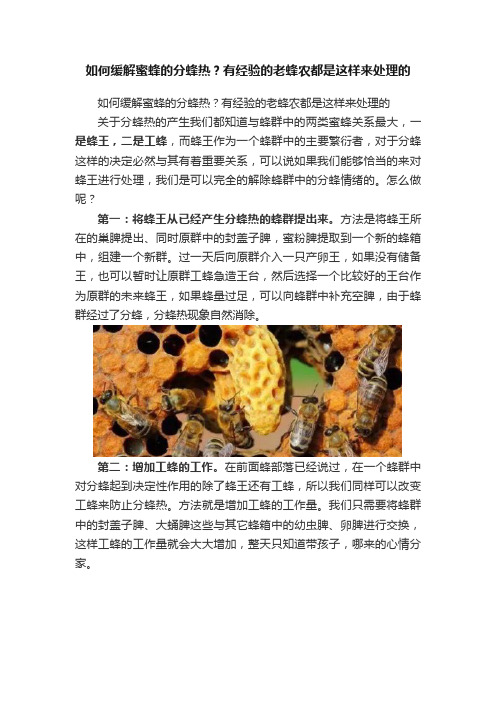 如何缓解蜜蜂的分蜂热？有经验的老蜂农都是这样来处理的

如何缓解蜜蜂的分蜂热？有经验的老蜂农都是这样来处理的

关于分蜂热的产生我们都知道与蜂群中的两类蜜蜂关系最大，一是蜂王，二是工蜂，而蜂王作为一个蜂群中的主要繁衍者，对于分蜂这样的决定必然与其有着重要关系，可以说如果我们能够恰当的来对蜂王进行处理，我们是可以完全的解除蜂群中的分蜂情绪的。怎么做呢？

第一：将蜂王从已经产生分蜂热的蜂群提出来。方法是将蜂王所在的巢脾提出、同时原群中的封盖子脾，蜜粉脾提取到一个新的蜂箱中，组建一个新群。过一天后向原群介入一只产卵王，如果没有储备王，也可以暂时让原群工蜂急造王台，然后选择一个比较好的王台作为原群的未来蜂王，如果蜂量过足，可以向蜂群中补充空脾，由于蜂群经过了分蜂，分蜂热现象自然消除。

第二：增加工蜂的工作。在前面蜂部落已经说过，在一个蜂群中对分蜂起到决定性作用的除了蜂王还有工蜂，所以我们同样可以改变工蜂来防止分蜂热。方法就是增加工蜂的工作量。我们只需要将蜂群中的封盖子脾、大蛹脾这些与其它蜂箱中的幼虫脾、卵脾进行交换，这样工蜂的工作量就会大大增加，整天只知道带孩子，哪来的心情分家。